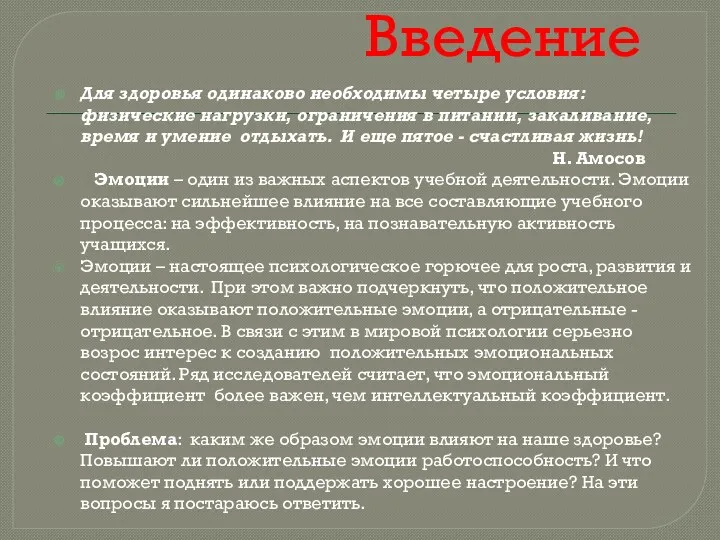 Введение

Для здоровья одинаково необходимы четыре условия: физические нагрузки, ограничения в питании, закаливание, время и умение отдыхать. И еще пятое - счастливая жизнь!
Н. Амосов

Эмоции – один из важных аспектов учебной деятельности. Эмоции оказывают сильнейшее влияние на все составляющие учебного процесса: на эффективность, на познавательную активность учащихся.

Эмоции – настоящее психологическое горючее для роста, развития и деятельности. При этом важно подчеркнуть, что положительное влияние оказывают положительные эмоции, а отрицательные - отрицательное. В связи с этим в мировой психологии серьезно возрос интерес к созданию положительных эмоциональных состояний. Ряд исследователей считает, что эмоциональный коэффициент более важен, чем интеллектуальный коэффициент.

Проблема: каким же образом эмоции влияют на наше здоровье? Повышают ли положительные эмоции работоспособность? И что поможет поднять или поддержать хорошее настроение? На эти вопросы я постараюсь ответить.